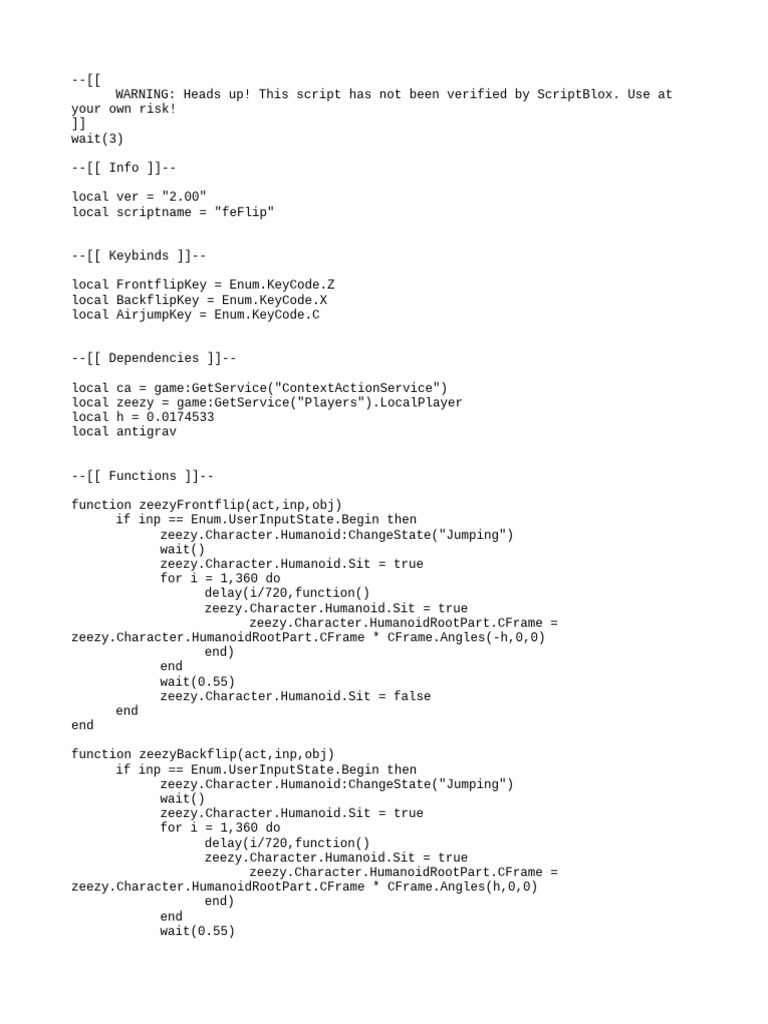 --[[
	WARNING: Heads up! This script has not been verified by ScriptBlox. Use at your own risk!
]]
wait(3)

--[[ Info ]]--

local ver = "2.00"
local scriptname = "feFlip"


--[[ Keybinds ]]--

local FrontflipKey = Enum.KeyCode.Z
local BackflipKey = Enum.KeyCode.X
local AirjumpKey = Enum.KeyCode.C


--[[ Dependencies ]]--

local ca = game:GetService("ContextActionService")
local zeezy = game:GetService("Players").LocalPlayer
local h = 0.0174533
local antigrav


--[[ Functions ]]--

function zeezyFrontflip(act,inp,obj)
	if inp == Enum.UserInputState.Begin then
		zeezy.Character.Humanoid:ChangeState("Jumping")
		wait()
		zeezy.Character.Humanoid.Sit = true
		for i = 1,360 do
			delay(i/720,function()
			zeezy.Character.Humanoid.Sit = true
				zeezy.Character.HumanoidRootPart.CFrame = zeezy.Character.HumanoidRootPart.CFrame * CFrame.Angles(-h,0,0)
			end)
		end
		wait(0.55)
		zeezy.Character.Humanoid.Sit = false
	end
end

function zeezyBackflip(act,inp,obj)
	if inp == Enum.UserInputState.Begin then
		zeezy.Character.Humanoid:ChangeState("Jumping")
		wait()
		zeezy.Character.Humanoid.Sit = true
		for i = 1,360 do
			delay(i/720,function()
			zeezy.Character.Humanoid.Sit = true
				zeezy.Character.HumanoidRootPart.CFrame = zeezy.Character.HumanoidRootPart.CFrame * CFrame.Angles(h,0,0)
			end)
		end
		wait(0.55)